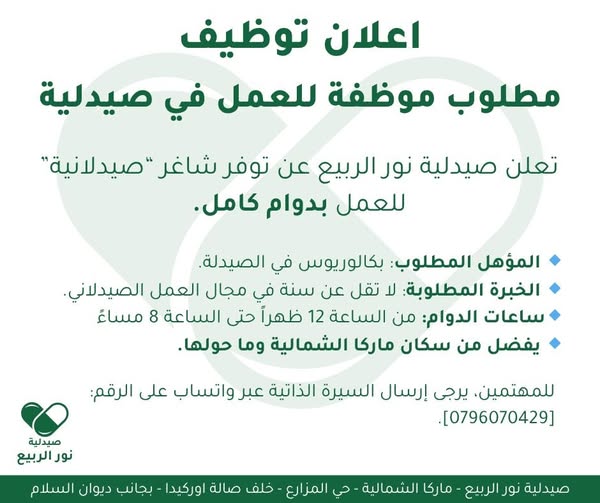 اعلان توظيف
مطلوب موظفة للعمل في صيدلية

تعلن صيدلية نور الربيع عن توفر شاغر "صيدلانية" للعمل بدوام كامل.

المؤهل المطلوب: بكالوريوس في الصيدلة.
الخبرة المطلوبة: لا تقل عن سنة في مجال العمل الصيدلاني.
ساعات الدوام: من الساعة 12 ظهراً حتى الساعة 8 مساءً
يفضل من سكان ماركا الشمالية وما حولها.

للمهتمين، يرجى إرسال السيرة الذاتية عبر واتساب على الرقم: [0796070429].

صيدلية نور الربيع

صيدلية نور الربيع - ماركا الشمالية - حي المزارع - خلف صالة اوركيدا - بجانب ديوان السلام